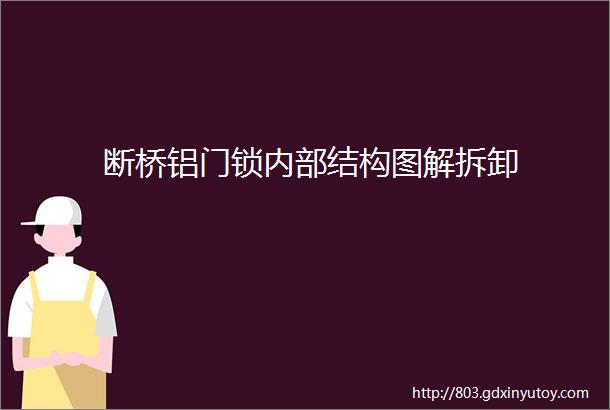 断桥铝门锁内部结构图解拆卸

http://803.gdxinyutoy.com